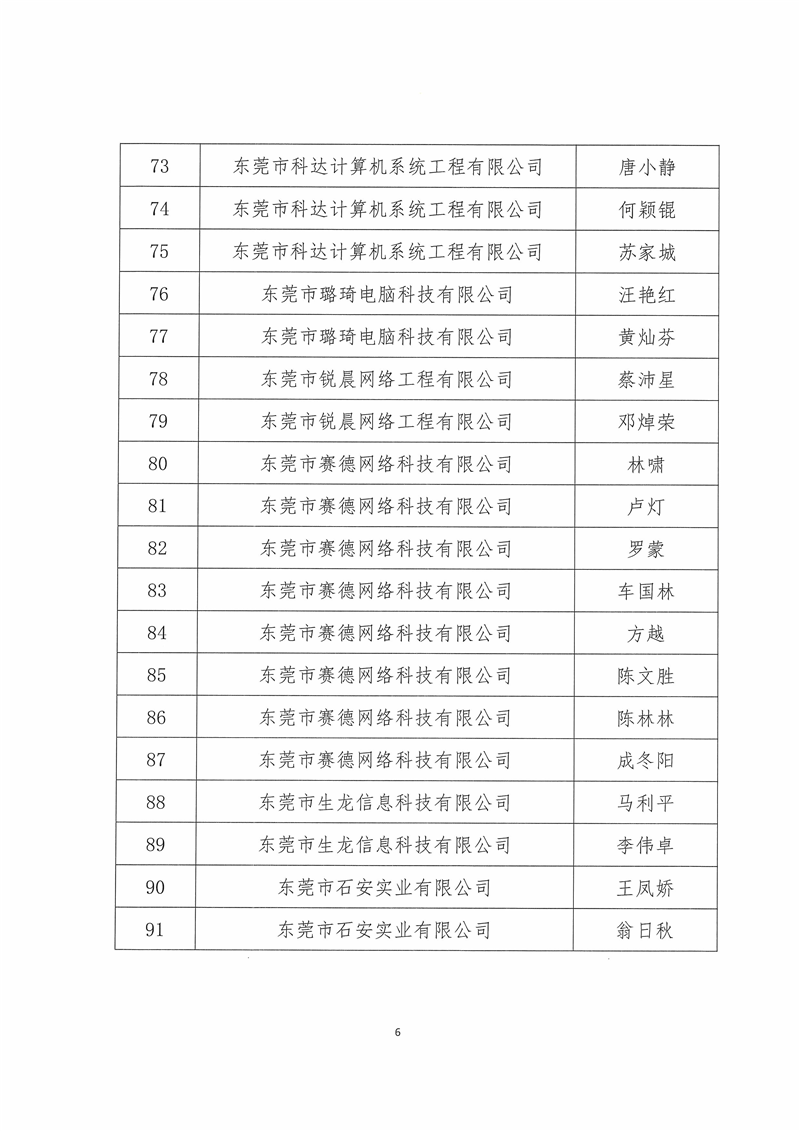 | 73 | 东莞市科达计算机系统工程有限公司 | 唐小静 |
|---|---|---|
| 74 | 东莞市科达计算机系统工程有限公司 | 何颖锟 |
| 75 | 东莞市科达计算机系统工程有限公司 | 苏家城 |
| 76 | 东莞市璐琦电脑科技有限公司 | 汪艳红 |
| 77 | 东莞市璐琦电脑科技有限公司 | 黄灿芬 |
| 78 | 东莞市锐晨网络工程有限公司 | 蔡沛星 |
| 79 | 东莞市锐晨网络工程有限公司 | 邓焯荣 |
| 80 | 东莞市赛德网络科技有限公司 | 林啸 |
| 81 | 东莞市赛德网络科技有限公司 | 卢灯 |
| 82 | 东莞市赛德网络科技有限公司 | 罗蒙 |
| 83 | 东莞市赛德网络科技有限公司 | 车国林 |
| 84 | 东莞市赛德网络科技有限公司 | 方越 |
| 85 | 东莞市赛德网络科技有限公司 | 陈文胜 |
| 86 | 东莞市赛德网络科技有限公司 | 陈林林 |
| 87 | 东莞市赛德网络科技有限公司 | 成冬阳 |
| 88 | 东莞市生龙信息科技有限公司 | 马利平 |
| 89 | 东莞市生龙信息科技有限公司 | 李伟卓 |
| 90 | 东莞市石安实业有限公司 | 王凤娇 |
| 91 | 东莞市石安实业有限公司 | 翁日秋 |

6